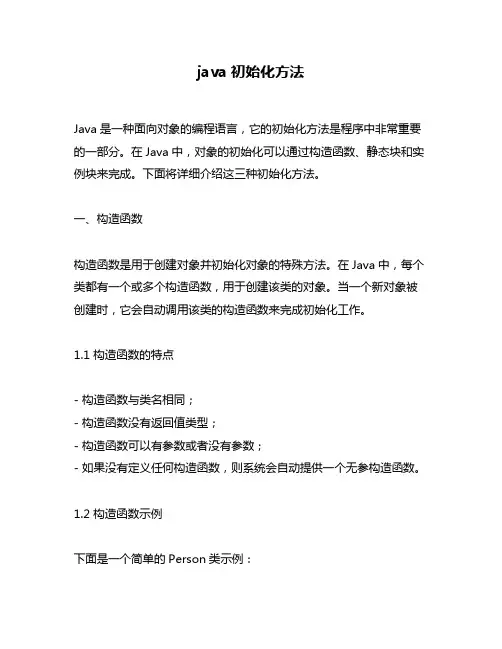 java 初始化方法

Java 是一种面向对象的编程语言，它的初始化方法是程序中非常重要的一部分。在 Java 中，对象的初始化可以通过构造函数、静态块和实例块来完成。下面将详细介绍这三种初始化方法。

一、构造函数

构造函数是用于创建对象并初始化对象的特殊方法。在 Java 中，每个类都有一个或多个构造函数，用于创建该类的对象。当一个新对象被创建时，它会自动调用该类的构造函数来完成初始化工作。

1.1 构造函数的特点

- 构造函数与类名相同；
- 构造函数没有返回值类型；
- 构造函数可以有参数或者没有参数；
- 如果没有定义任何构造函数，则系统会自动提供一个无参构造函数。

1.2 构造函数示例

下面是一个简单的 Person 类示例：